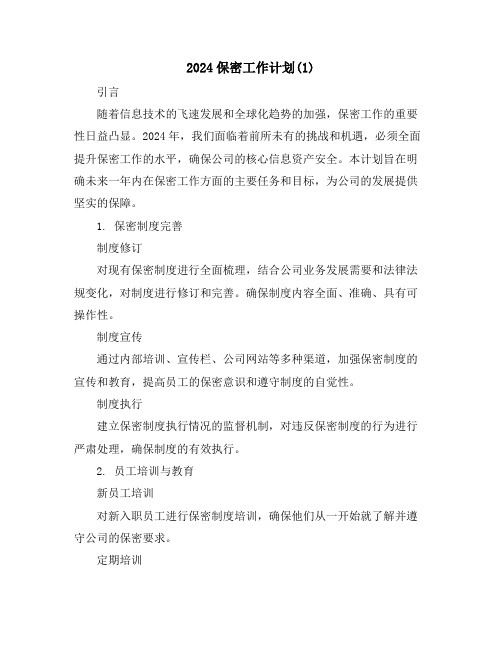 2024 保密工作计划(1)

引言

随着信息技术的飞速发展和全球化趋势的加强，保密工作的重要性日益凸显。2024 年，我们面临着前所未有的挑战和机遇，必须全面提升保密工作的水平，确保公司的核心信息资产安全。本计划旨在明确未来一年内在保密工作方面的主要任务和目标，为公司的发展提供坚实的保障。

1. 保密制度完善

制度修订

对现有保密制度进行全面梳理，结合公司业务发展需要和法律法规变化，对制度进行修订和完善。确保制度内容全面、准确、具有可操作性。

制度宣传

通过内部培训、宣传栏、公司网站等多种渠道，加强保密制度的宣传和教育，提高员工的保密意识和遵守制度的自觉性。

制度执行

建立保密制度执行情况的监督机制，对违反保密制度的行为进行严肃处理，确保制度的有效执行。

2. 员工培训与教育

新员工培训

对新入职员工进行保密制度培训，确保他们从一开始就了解并遵守公司的保密要求。

定期培训